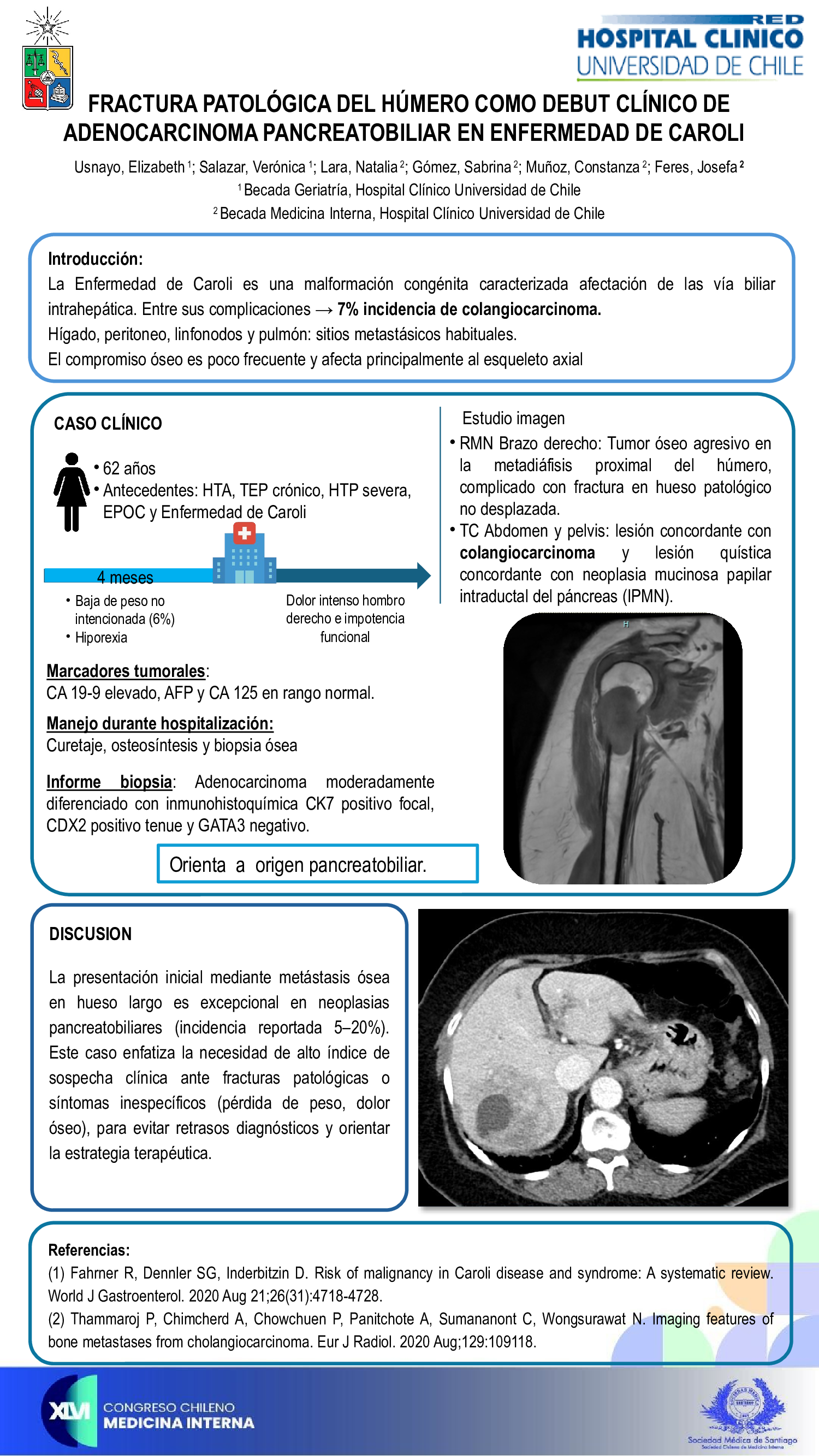 RED
HOSPITAL CLINICO
UNIVERSIDAD DE CHILE

FRACTURA PATOLÓGICA DEL HÚMERO COMO DEBUT CLÍNICO DE ADENOCARCINOMA PANCREATOBILIAR EN ENFERMEDAD DE CAROLI

Usnayo, Elizabeth $^1$; Salazar, Verónica $^1$; Lara, Natalia $^2$; Gómez, Sabrina $^2$; Muñoz, Constanza $^2$; Feres, Josefa $^2$
$^1$ Becada Geriatría, Hospital Clínico Universidad de Chile
$^2$ Becada Medicina Interna, Hospital Clínico Universidad de Chile

Introducción:
La Enfermedad de Caroli es una malformación congénita caracterizada afectación de las vía biliar intrahepática. Entre sus complicaciones → 7% incidencia de colangiocarcinoma.
Hígado, peritoneo, linfonodos y pulmón: sitios metastásicos habituales.
El compromiso óseo es poco frecuente y afecta principalmente al esqueleto axial

CASO CLÍNICO
• 62 años
• Antecedentes: HTA, TEP crónico, HTP severa, EPOC y Enfermedad de Caroli

4 meses
• Baja de peso no intencionada (6%)
• Hiporexia

Dolor intenso hombro derecho e impotencia funcional

Marcadores tumorales:
CA 19-9 elevado, AFP y CA 125 en rango normal.

Manejo durante hospitalización:
Curetaje, osteosíntesis y biopsia ósea

Informe biopsia: Adenocarcinoma moderadamente diferenciado con inmunohistoquímica CK7 positivo focal, CDX2 positivo tenue y GATA3 negativo.

Orienta a origen pancreatobiliar.

Estudio imagen
• RMN Brazo derecho: Tumor óseo agresivo en la metadiáfisis proximal del húmero, complicado con fractura en hueso patológico no desplazada.
• TC Abdomen y pelvis: lesión concordante con colangiocarcinoma y lesión quística concordante con neoplasia mucinosa papilar intraductal del páncreas (IPMN).

H

DISCUSION
La presentación inicial mediante metástasis ósea en hueso largo es excepcional en neoplasias pancreatobiliares (incidencia reportada 5–20%). Este caso enfatiza la necesidad de alto índice de sospecha clínica ante fracturas patológicas o síntomas inespecíficos (pérdida de peso, dolor óseo), para evitar retrasos diagnósticos y orientar la estrategia terapéutica.

Referencias:
(1) Fahrner R, Dennler SG, Inderbitzin D. Risk of malignancy in Caroli disease and syndrome: A systematic review. World J Gastroenterol. 2020 Aug 21;26(31):4718-4728.
(2) Thammaroj P, Chimcherd A, Chowchuen P, Panitchote A, Sumananont C, Wongsurawat N. Imaging features of bone metastases from cholangiocarcinoma. Eur J Radiol. 2020 Aug;129:109118.

XLVI CONGRESO CHILENO MEDICINA INTERNA

Sociedad Médica de Santiago
Sociedad Chilena de Medicina Interna